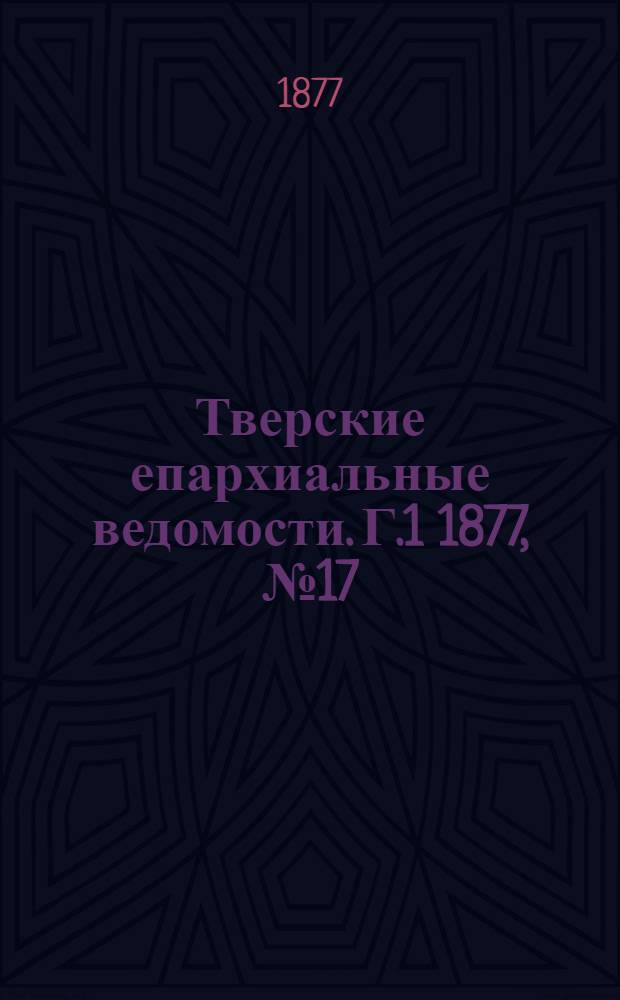 1877

Тверские епархиальные ведомости. Г.1 1877, №17